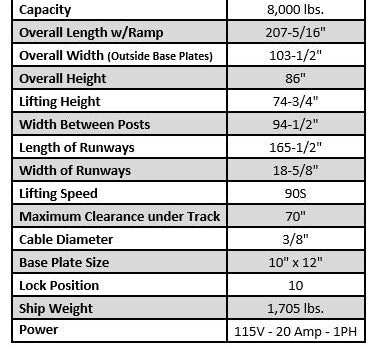 | Capacity | 8,000 lbs. |
|---|---|
| Overall Length w/Ramp | 207-5/16" |
| Overall Width (Outside Base Plates) | 103-1/2" |
| Overall Height | 86" |
| Lifting Height | 74-3/4" |
| Width Between Posts | 94-1/2" |
| Length of Runways | 165-1/2" |
| Width of Runways | 18-5/8" |
| Lifting Speed | 90S |
| Maximum Clearance under Track | 70" |
| Cable Diameter | 3/8" |
| Base Plate Size | 10" x 12" |
| Lock Position | 10 |
| Ship Weight | 1,705 lbs. |
| Power | 115V - 20 Amp - 1PH |